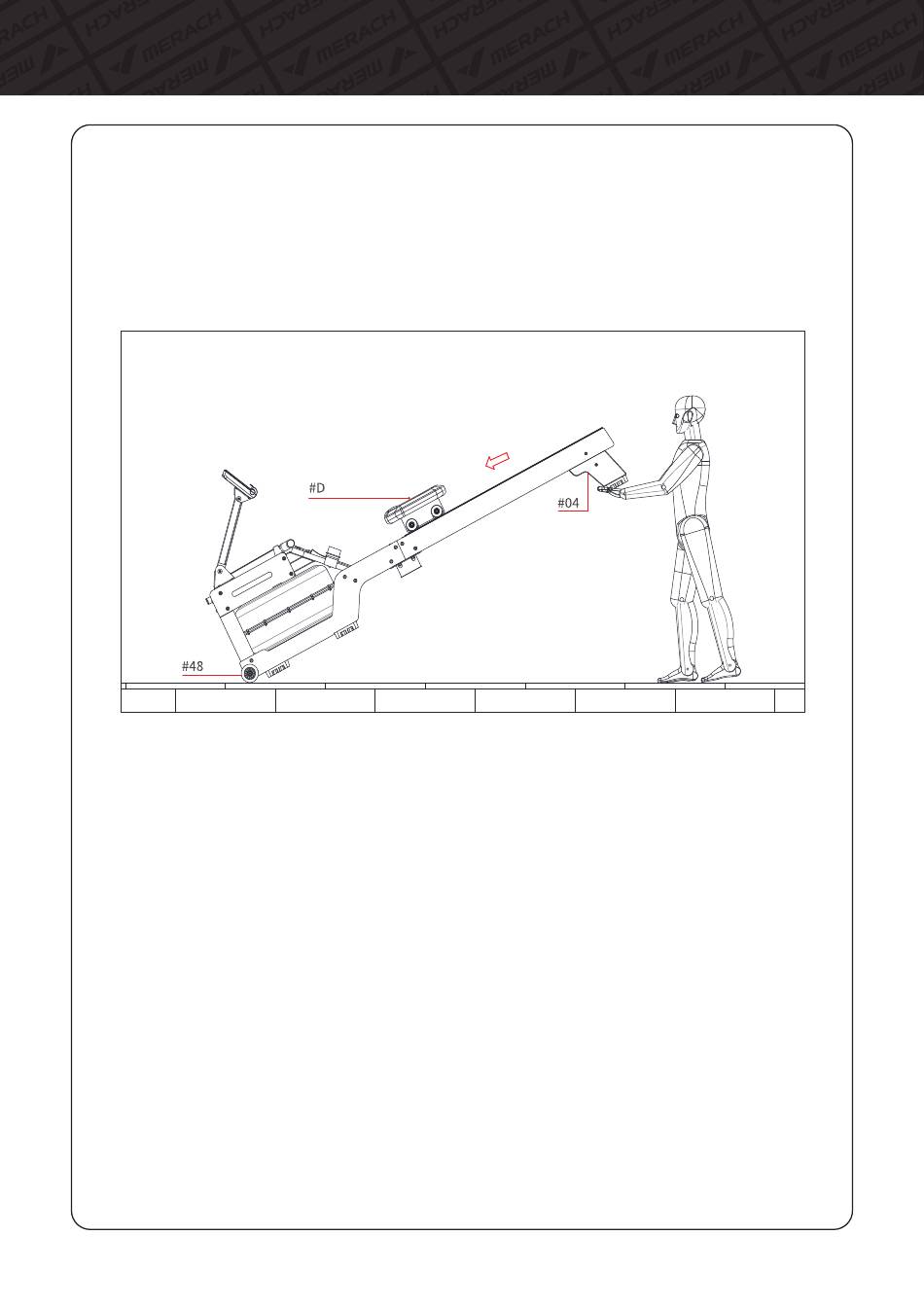 MERACH

#D

#04

#48